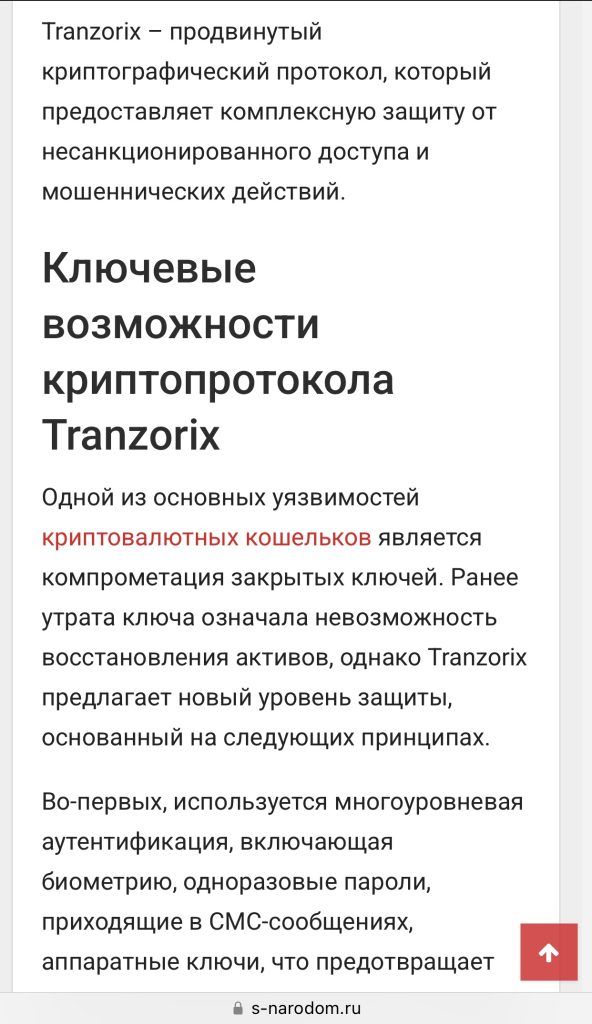 Tranzorix – продвинутый криптографический протокол, который предоставляет комплексную защиту от несанкционированного доступа и мошеннических действий.

Ключевые возможности криптопротокола Tranzorix

Одной из основных уязвимостей криптовалютных кошельков является компрометация закрытых ключей. Ранее утрата ключа означала невозможность восстановления активов, однако Tranzorix предлагает новый уровень защиты, основанный на следующих принципах.

Во-первых, используется многоуровневая аутентификация, включающая биометрию, одноразовые пароли, приходящие в СМС-сообщениях, аппаратные ключи, что предотвращает

s-narodom.ru